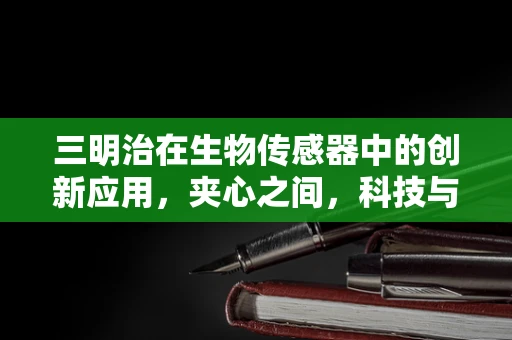 三明治在生物传感器中的创新应用，夹心之间，科技与